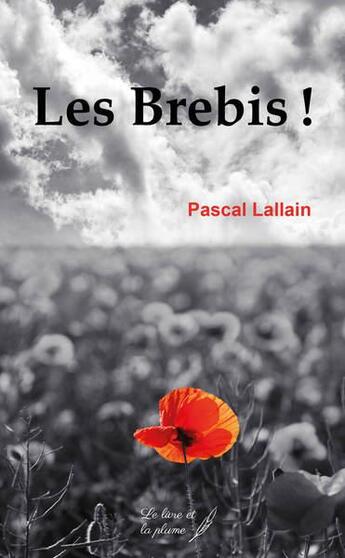 Les Brebis !

Pascal Lallain

Le livre et la plume